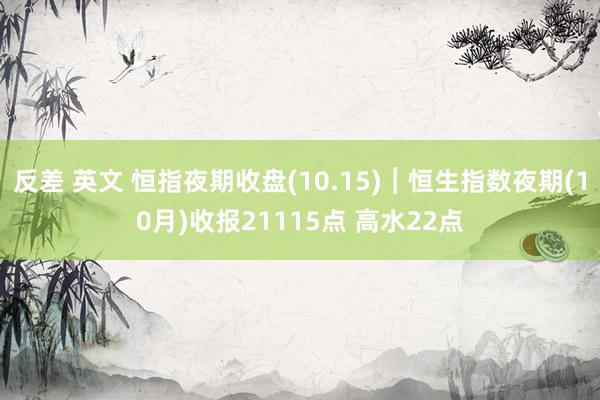 反差 英文 恒指夜期收盘(10.15)｜恒生指数夜期(10月)收报21115点 高水22点